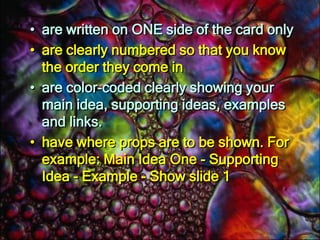 • are written on ONE side of the card only
• are clearly numbered so that you know the order they come in
• are color-coded clearly showing your main idea, supporting ideas, examples and links.
• have where props are to be shown. For example: Main Idea One - Supporting Idea - Example - Show slide 1